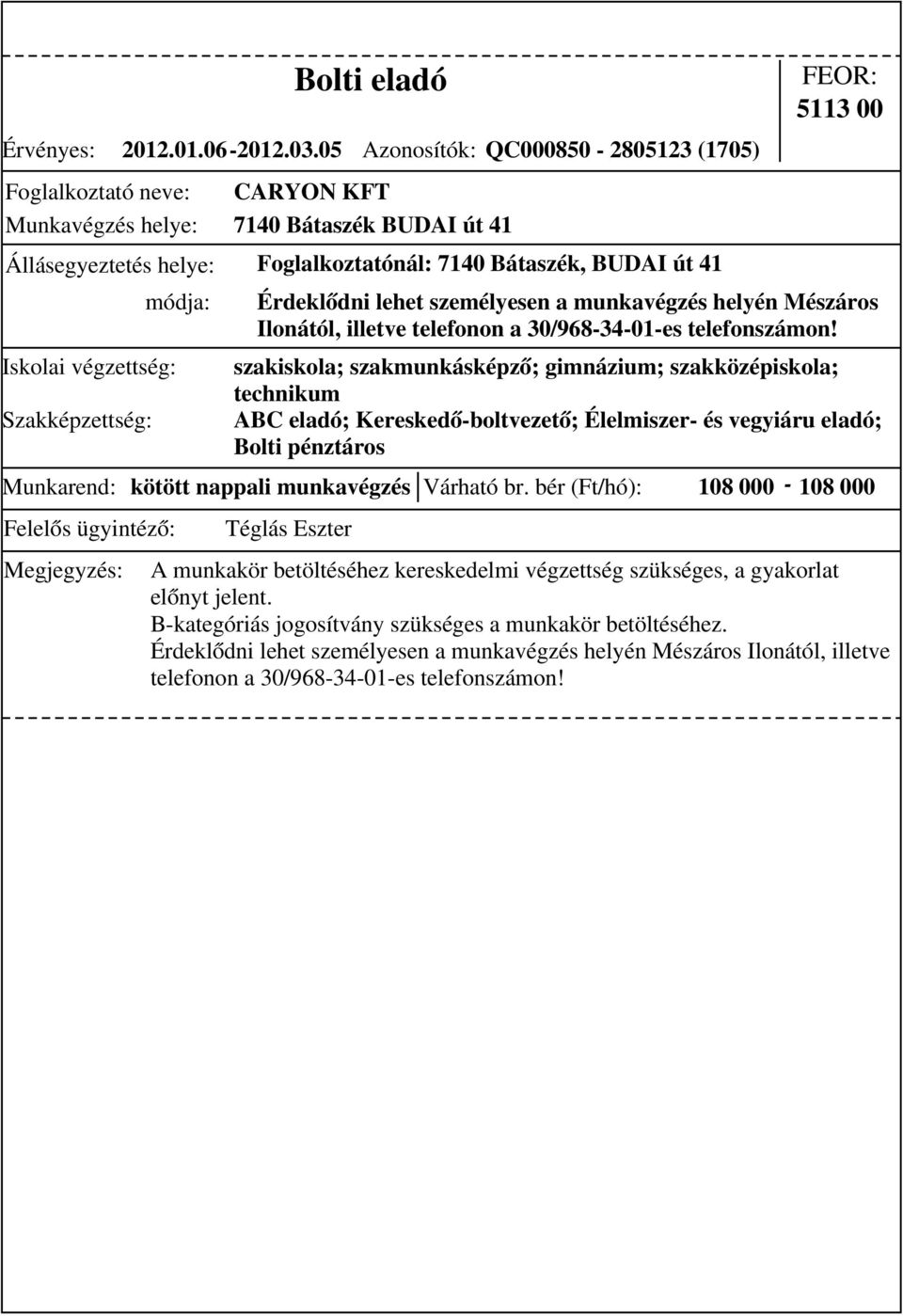 Bolti eladó

FEOR: 5113 00

Érvényes: 2012.01.06-2012.03.05 Azonosítók: QC000850 - 2805123 (1705)

Foglalkoztató neve: CARYON KFT
Munkavégzés helye: 7140 Bátaszék BUDAI út 41

Állásegyeztetés helye: Foglalkoztatónál: 7140 Bátaszék, BUDAI út 41
módja: Érdeklődni lehet személyesen a munkavégzés helyén Mészáros Ilonától, illetve telefonon a 30/968-34-01-es telefonszámon!

Iskolai végzettség: szakiskola; szakmunkásképző; gimnázium; szakközépiskola; technikum
Szakképzettség: ABC eladó; Kereskedő-boltvezető; Élelmiszer- és vegyiáru eladó; Bolti pénztáros

Munkarend: kötött nappali munkavégzés Várható br. bér (Ft/hó): 108 000 - 108 000

Felelős ügyintéző: Téglás Eszter

Megjegyzés: A munkakör betöltéséhez kereskedelmi végzettség szükséges, a gyakorlat előnyt jelent.
B-kategóriás jogosítvány szükséges a munkakör betöltéséhez.
Érdeklődni lehet személyesen a munkavégzés helyén Mészáros Ilonától, illetve telefonon a 30/968-34-01-es telefonszámon!